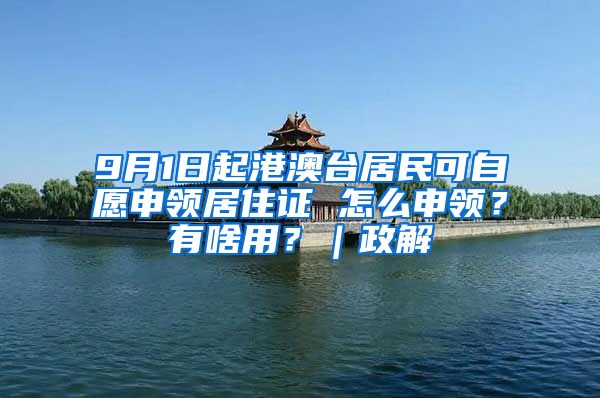 9月1日起港澳台居民可自愿申领居住证 怎么申领？有啥用？｜政解